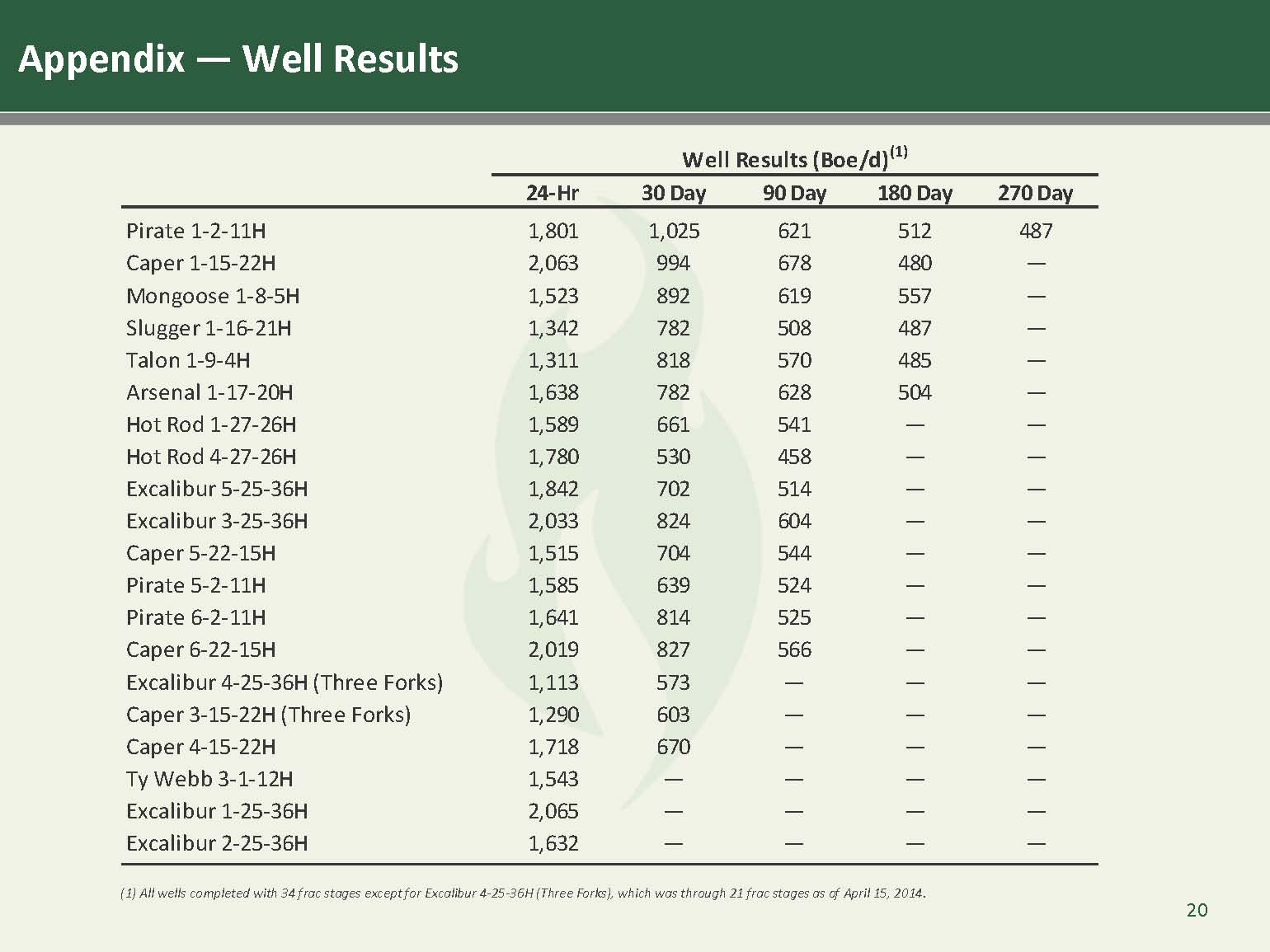 Appendix — Well Results

Well Results (Boe/d)$^{(1)}$

|  | 24-Hr | 30 Day | 90 Day | 180 Day | 270 Day |
|---|---|---|---|---|---|
| Pirate 1-2-11H | 1,801 | 1,025 | 621 | 512 | 487 |
| Caper 1-15-22H | 2,063 | 994 | 678 | 480 | — |
| Mongoose 1-8-5H | 1,523 | 892 | 619 | 557 | — |
| Slugger 1-16-21H | 1,342 | 782 | 508 | 487 | — |
| Talon 1-9-4H | 1,311 | 818 | 570 | 485 | — |
| Arsenal 1-17-20H | 1,638 | 782 | 628 | 504 | — |
| Hot Rod 1-27-26H | 1,589 | 661 | 541 | — | — |
| Hot Rod 4-27-26H | 1,780 | 530 | 458 | — | — |
| Excalibur 5-25-36H | 1,842 | 702 | 514 | — | — |
| Excalibur 3-25-36H | 2,033 | 824 | 604 | — | — |
| Caper 5-22-15H | 1,515 | 704 | 544 | — | — |
| Pirate 5-2-11H | 1,585 | 639 | 524 | — | — |
| Pirate 6-2-11H | 1,641 | 814 | 525 | — | — |
| Caper 6-22-15H | 2,019 | 827 | 566 | — | — |
| Excalibur 4-25-36H (Three Forks) | 1,113 | 573 | — | — | — |
| Caper 3-15-22H (Three Forks) | 1,290 | 603 | — | — | — |
| Caper 4-15-22H | 1,718 | 670 | — | — | — |
| Ty Webb 3-1-12H | 1,543 | — | — | — | — |
| Excalibur 1-25-36H | 2,065 | — | — | — | — |
| Excalibur 2-25-36H | 1,632 | — | — | — | — |

(1) All wells completed with 34 frac stages except for Excalibur 4-25-36H (Three Forks), which was through 21 frac stages as of April 15, 2014.

20